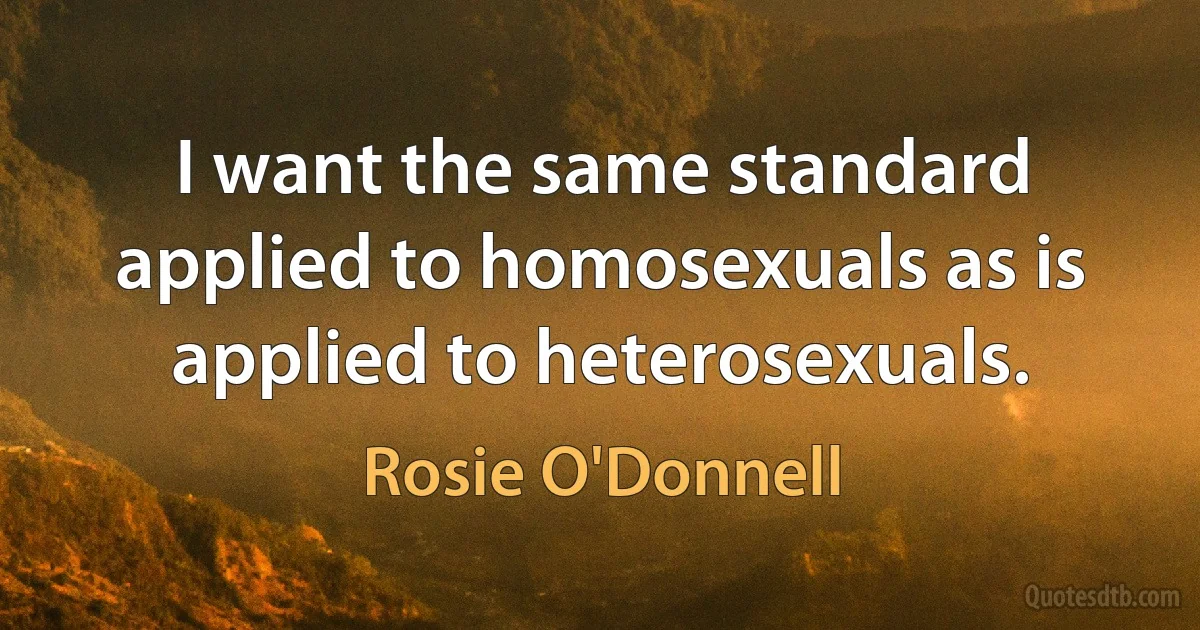 I want the same standard applied to homosexuals as is applied to heterosexuals.

Rosie O'Donnell

Quotesdtb.com